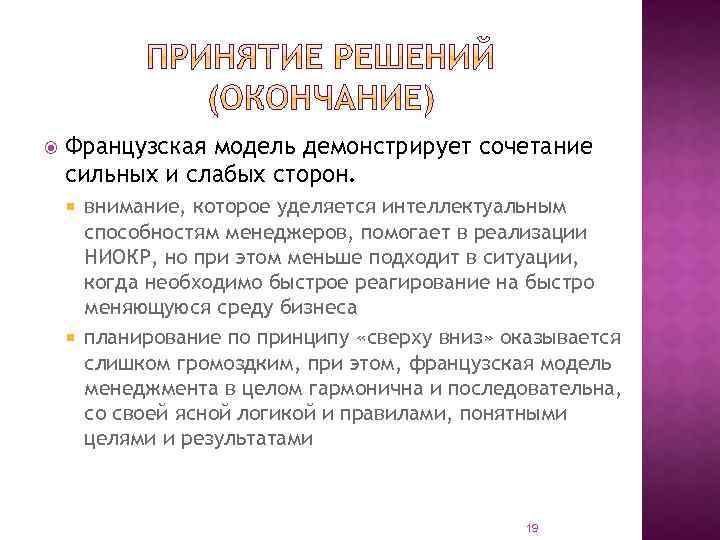 ПРИНЯТИЕ РЕШЕНИЙ (ОКОНЧАНИЕ)

Французская модель демонстрирует сочетание сильных и слабых сторон.

внимание, которое уделяется интеллектуальным способностям менеджеров, помогает в реализации НИОКР, но при этом меньше подходит в ситуации, когда необходимо быстрое реагирование на быстро меняющуюся среду бизнеса

планирование по принципу «сверху вниз» оказывается слишком громоздким, при этом, французская модель менеджмента в целом гармонична и последовательна, со своей ясной логикой и правилами, понятными целями и результатами

19